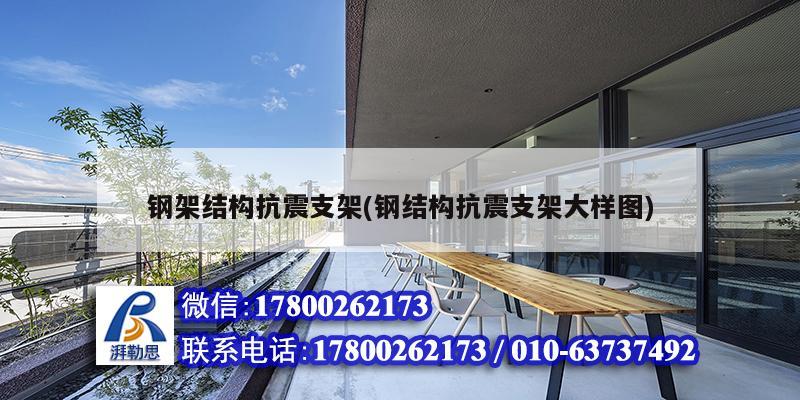 钢架结构抗震支架(钢结构抗震支架大样图)

湃勒思

微信:17800262173

联系电话:17800262173 / 010-63737492